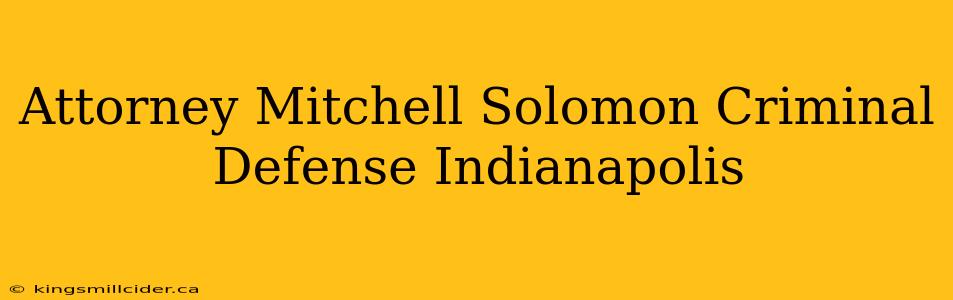 Attorney Mitchell Solomon Criminal Defense Indianapolis

© kingsmillcider.ca